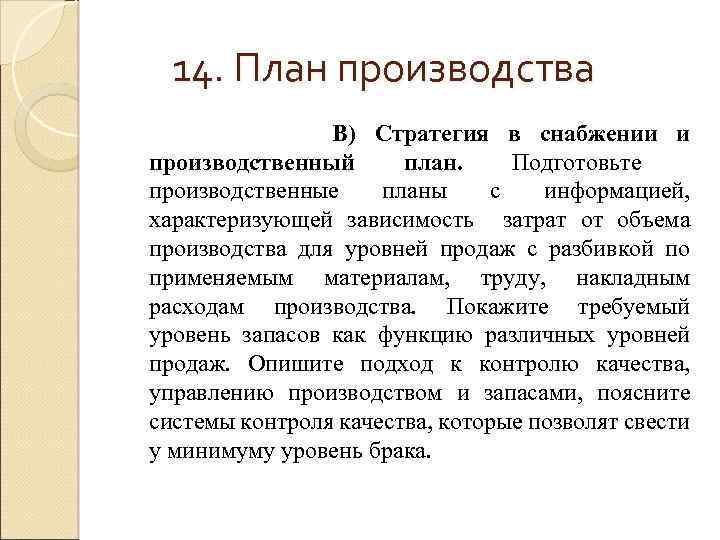 14. План производства

В) Стратегия в снабжении и производственный план. Подготовьте производственные планы с информацией, характеризующей зависимость затрат от объема производства для уровней продаж с разбивкой по применяемым материалам, труду, накладным расходам производства. Покажите требуемый уровень запасов как функцию различных уровней продаж. Опишите подход к контролю качества, управлению производством и запасами, поясните системы контроля качества, которые позволят свести у минимуму уровень брака.